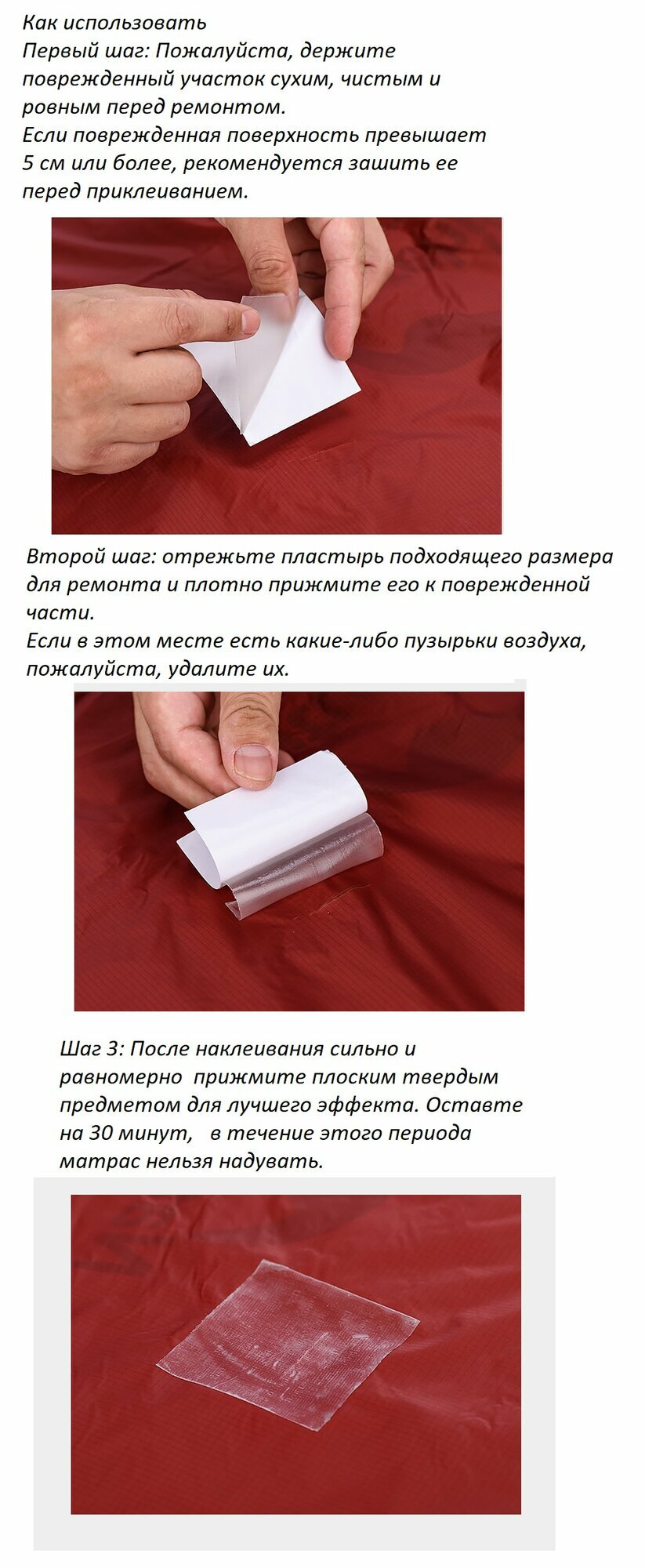 Как использовать
Первый шаг: Пожалуйста, держите поврежденный участок сухим, чистым и ровным перед ремонтом.
Если поврежденная поверхность превышает 5 см или более, рекомендуется зашить ее перед приклеиванием.

Второй шаг: отрежьте пластырь подходящего размера для ремонта и плотно прижмите его к поврежденной части.
Если в этом месте есть какие-либо пузырьки воздуха, пожалуйста, удалите их.

Шаг 3: После наклеивания сильно и равномерно прижмите плоским твердым предметом для лучшего эффекта. Оставте на 30 минут, в течение этого периода матрас нельзя надувать.